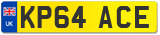 UK
KP64 ACE